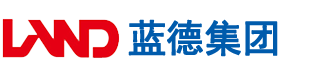 LAND 蓝德集团